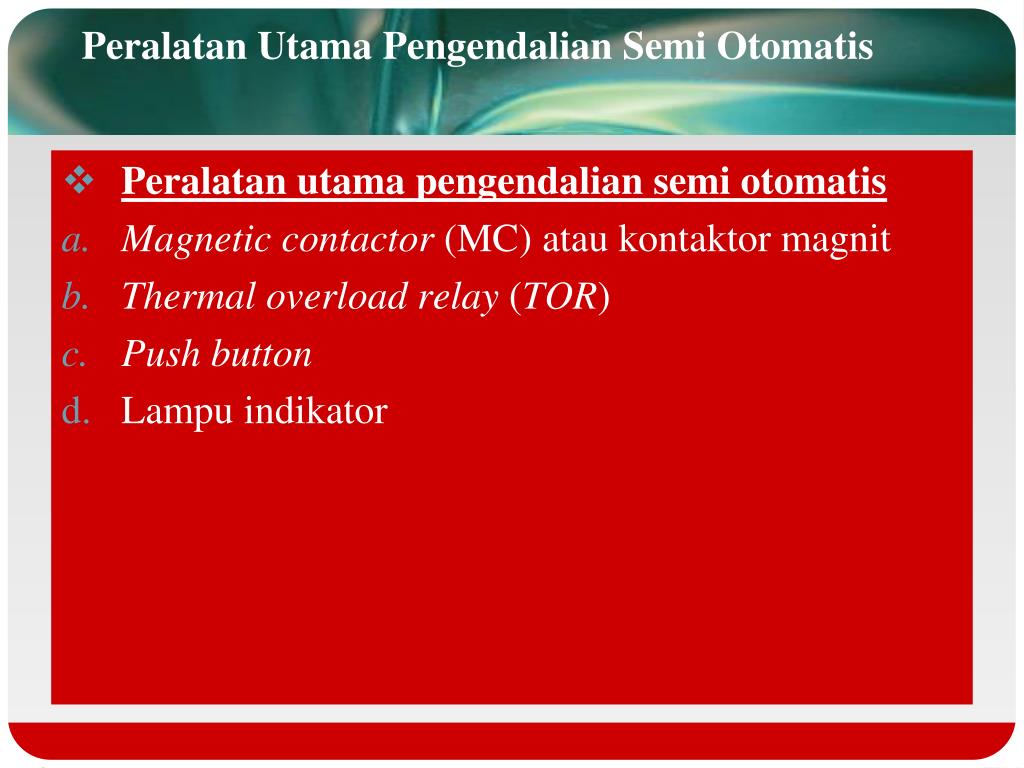 Peralatan Utama Pengendalian Semi Otomatis

❖ Peralatan utama pengendalian semi otomatis

a. Magnetic contactor (MC) atau kontaktor magnit

b. Thermal overload relay (TOR)

c. Push button

d. Lampu indikator